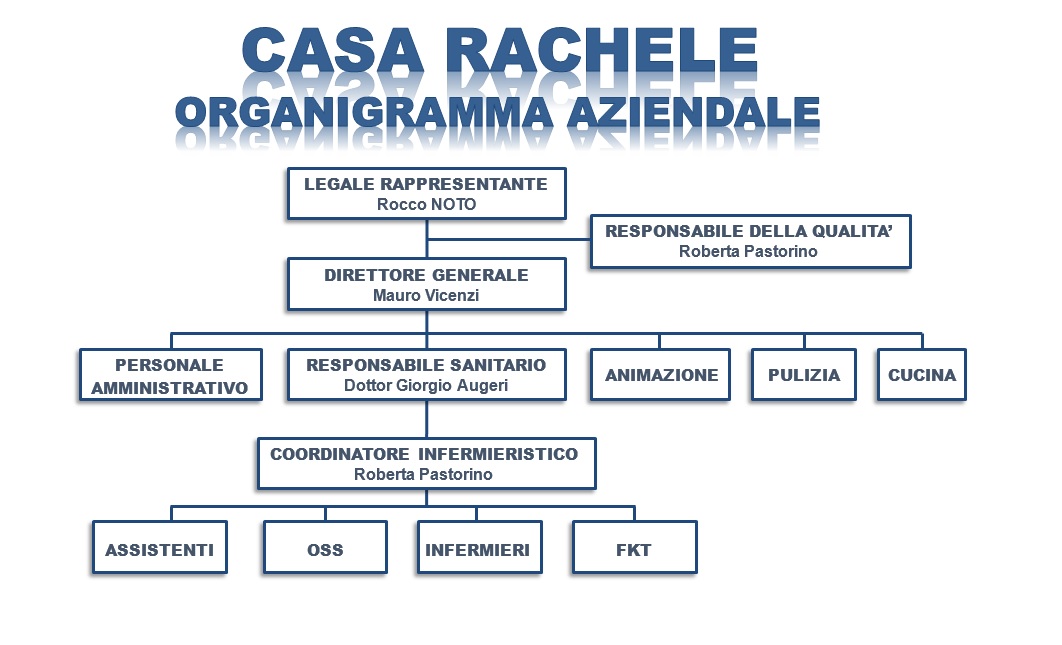 CASA RACHELE
ORGANIGRAMMA AZIENDALE

LEGALE RAPPRESENTANTE
Rocco NOTO

RESPONSABILE DELLA QUALITA'
Roberta Pastorino

DIRETTORE GENERALE
Mauro Vicenzi

PERSONALE AMMINISTRATIVO

RESPONSABILE SANITARIO
Dottor Giorgio Augeri

ANIMAZIONE

PULIZIA

CUCINA

COORDINATORE INFERMIERISTICO
Roberta Pastorino

ASSISTENTI

OSS

INFERMIERI

FKT